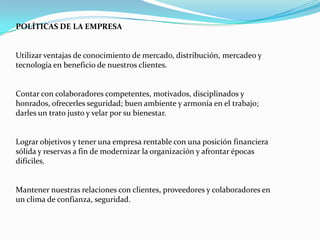 POLÍTICAS DE LA EMPRESA

Utilizar ventajas de conocimiento de mercado, distribución, mercadeo y tecnología en beneficio de nuestros clientes.

Contar con colaboradores competentes, motivados, disciplinados y honrados, ofrecerles seguridad; buen ambiente y armonía en el trabajo; darles un trato justo y velar por su bienestar.

Lograr objetivos y tener una empresa rentable con una posición financiera sólida y reservas a fin de modernizar la organización y afrontar épocas difíciles.

Mantener nuestras relaciones con clientes, proveedores y colaboradores en un clima de confianza, seguridad.